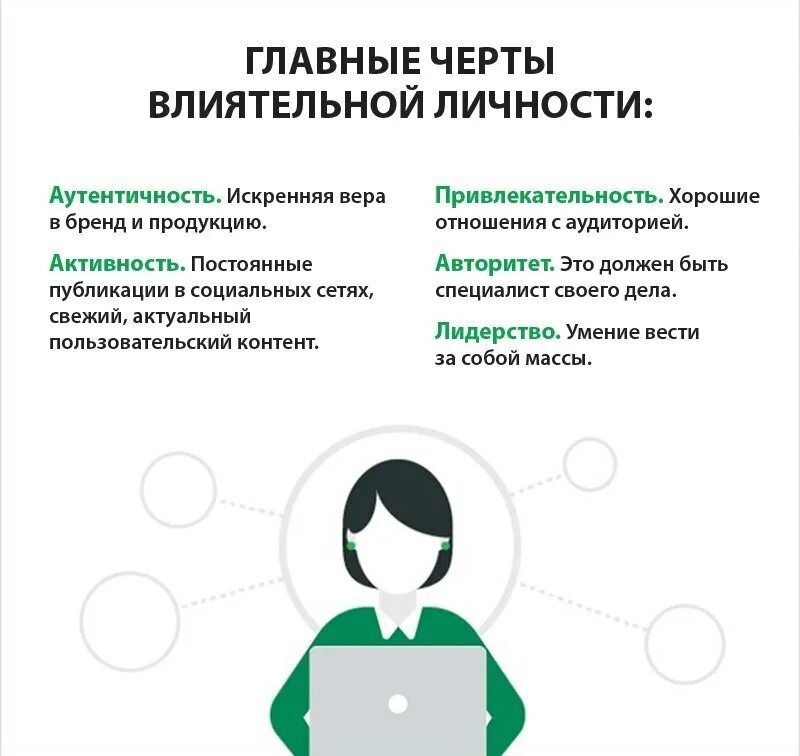 ГЛАВНЫЕ ЧЕРТЫ
ВЛИЯТЕЛЬНОЙ ЛИЧНОСТИ:

Аутентичность. Искренняя вера в бренд и продукцию.

Активность. Постоянные публикации в социальных сетях, свежий, актуальный пользовательский контент.

Привлекательность. Хорошие отношения с аудиторией.

Авторитет. Это должен быть специалист своего дела.

Лидерство. Умение вести за собой массы.